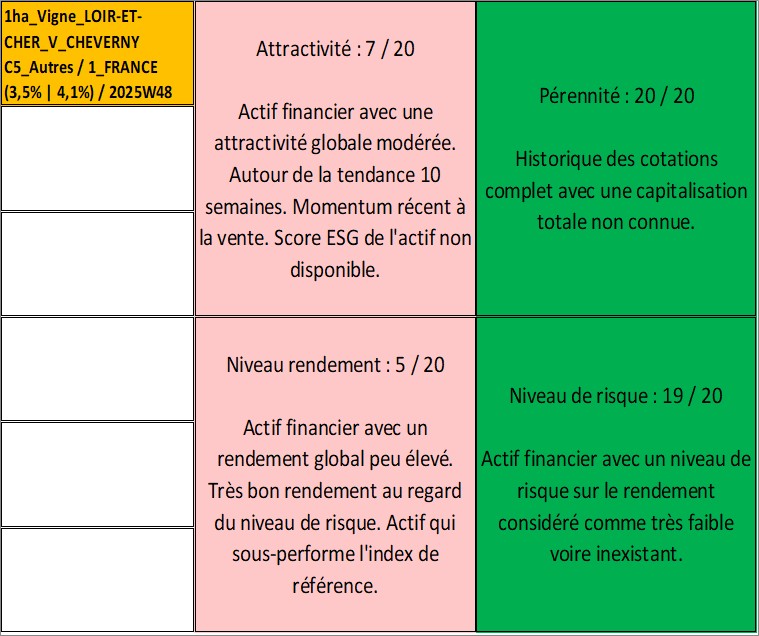 1ha_Vigne_LOIR-ET-CHER_V_CHEVERNY C5_Autres / 1_FRANCE (3,5% | 4,1%) / 2025W48

Attractivité : 7 / 20

Actif financier avec une attractivité globale modérée. Autour de la tendance 10 semaines. Momentum récent à la vente. Score ESG de l'actif non disponible.

Pérennité : 20 / 20

Historique des cotations complet avec une capitalisation totale non connue.

Niveau rendement : 5 / 20

Actif financier avec un rendement global peu élevé. Très bon rendement au regard du niveau de risque. Actif qui sous-performe l'index de référence.

Niveau de risque : 19 / 20

Actif financier avec un niveau de risque sur le rendement considéré comme très faible voire inexistant.